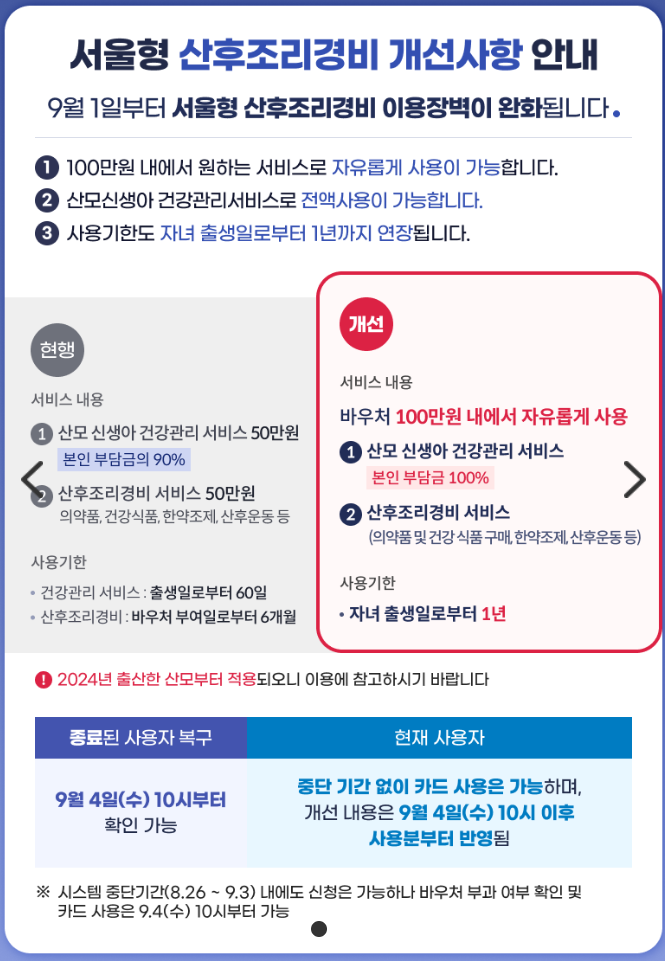 서울형 산후조리경비 개선사항 안내

9월 1일부터 서울형 산후조리경비 이용장벽이 완화됩니다.

1 100만원 내에서 원하는 서비스로 자유롭게 사용이 가능합니다.
2 산모신생아 건강관리서비스로 전액사용이 가능합니다.
3 사용기한도 자녀 출생일로부터 1년까지 연장됩니다.

현행

서비스 내용

1 산모 신생아 건강관리 서비스 50만원
본인 부담금의 90%

2 산후조리경비 서비스 50만원
의약품, 건강식품, 한약조제, 산후운동 등

사용기한

• 건강관리 서비스 : 출생일로부터 60일
• 산후조리경비 : 바우처 부여일로부터 6개월

개선

서비스 내용

바우처 100만원 내에서 자유롭게 사용

1 산모 신생아 건강관리 서비스
본인 부담금 100%

2 산후조리경비 서비스
(의약품 및 건강 식품 구매, 한약조제, 산후운동 등)

사용기한

• 자녀 출생일로부터 1년

! 2024년 출산한 산모부터 적용되오니 이용에 참고하시기 바랍니다

| 종료된 사용자 복구 | 현재 사용자 |
|---|---|
| 9월 4일(수) 10시부터 확인 가능 | 중단 기간 없이 카드 사용은 가능하며, 개선 내용은 9월 4일(수) 10시 이후 사용분부터 반영됨 |

※ 시스템 중단기간(8.26 ~ 9.3) 내에도 신청은 가능하나 바우처 부과 여부 확인 및 카드 사용은 9.4(수) 10시부터 가능